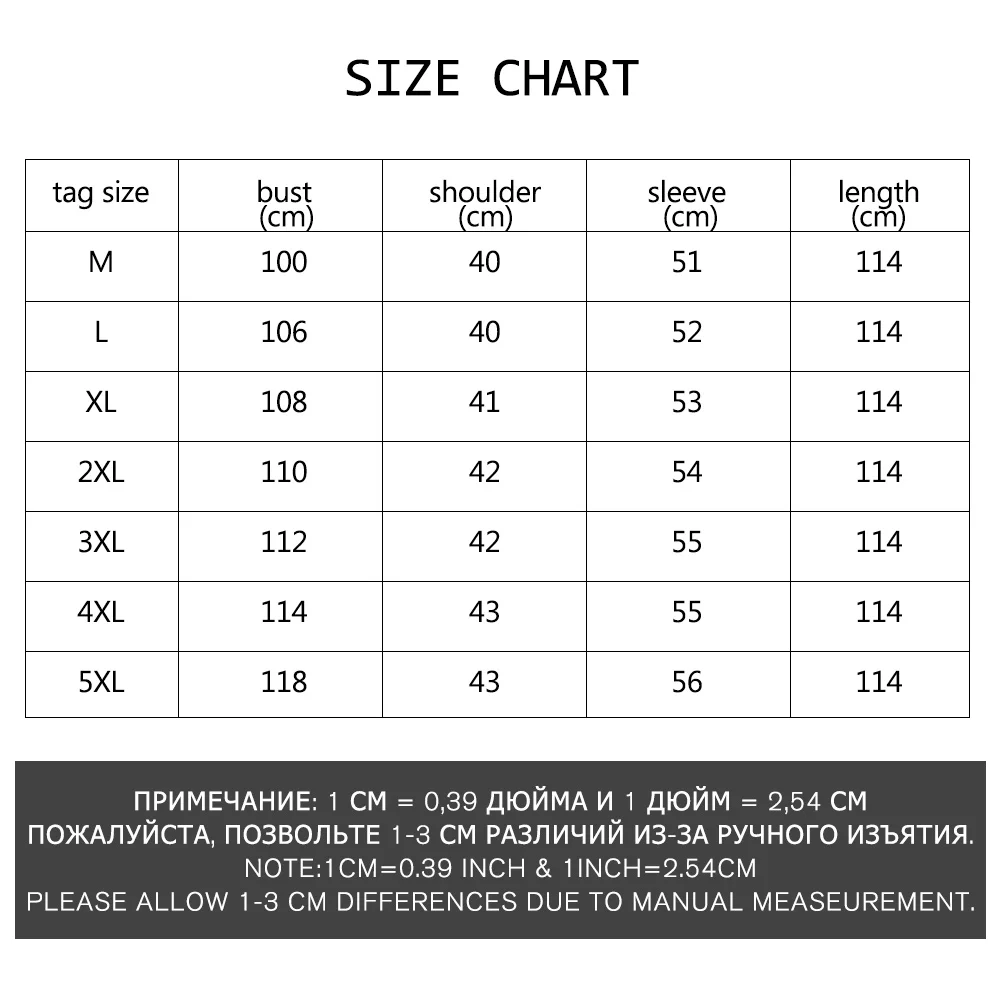 SIZE CHART

| tag size | bust (cm) | shoulder (cm) | sleeve (cm) | length (cm) |
|---|---|---|---|---|
| M | 100 | 40 | 51 | 114 |
| L | 106 | 40 | 52 | 114 |
| XL | 108 | 41 | 53 | 114 |
| 2XL | 110 | 42 | 54 | 114 |
| 3XL | 112 | 42 | 55 | 114 |
| 4XL | 114 | 43 | 55 | 114 |
| 5XL | 118 | 43 | 56 | 114 |

ПРИМЕЧАНИЕ: 1 СМ = 0,39 ДЮЙМА И 1 ДЮЙМ = 2,54 СМ
ПОЖАЛУЙСТА, ПОЗВОЛЬТЕ 1-3 СМ РАЗЛИЧИЙ ИЗ-ЗА РУЧНОГО ИЗЪЯТИЯ.
NOTE:1CM=0.39 INCH & 1INCH=2.54CM
PLEASE ALLOW 1-3 CM DIFFERENCES DUE TO MANUAL MEASEUREMENT.